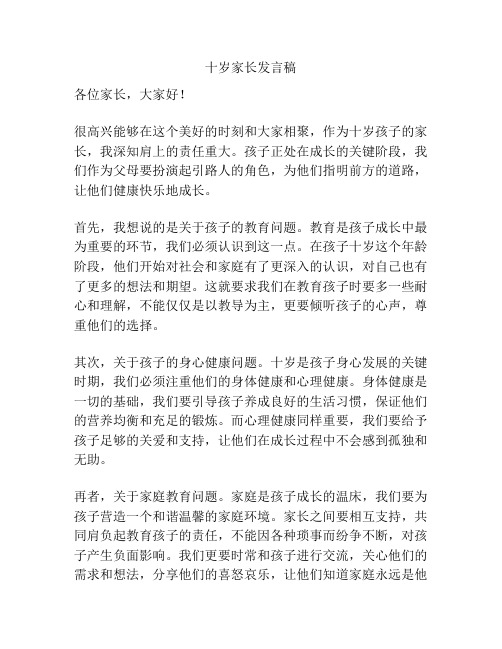 十岁家长发言稿

各位家长，大家好！

很高兴能够在这个美好的时刻和大家相聚，作为十岁孩子的家长，我深知肩上的责任重大。孩子正处在成长的关键阶段，我们作为父母要扮演起引路人的角色，为他们指明前方的道路，让他们健康快乐地成长。

首先，我想说的是关于孩子的教育问题。教育是孩子成长中最为重要的环节，我们必须认识到这一点。在孩子十岁这个年龄阶段，他们开始对社会和家庭有了更深入的认识，对自己也有了更多的想法和期望。这就要求我们在教育孩子时要多一些耐心和理解，不能仅仅是以教导为主，更要倾听孩子的心声，尊重他们的选择。

其次，关于孩子的身心健康问题。十岁是孩子身心发展的关键时期，我们必须注重他们的身体健康和心理健康。身体健康是一切的基础，我们要引导孩子养成良好的生活习惯，保证他们的营养均衡和充足的锻炼。而心理健康同样重要，我们要给予孩子足够的关爱和支持，让他们在成长过程中不会感到孤独和无助。

再者，关于家庭教育问题。家庭是孩子成长的温床，我们要为孩子营造一个和谐温馨的家庭环境。家长之间要相互支持，共同肩负起教育孩子的责任，不能因各种琐事而纷争不断，对孩子产生负面影响。我们更要时常和孩子进行交流，关心他们的需求和想法，分享他们的喜怒哀乐，让他们知道家庭永远是他